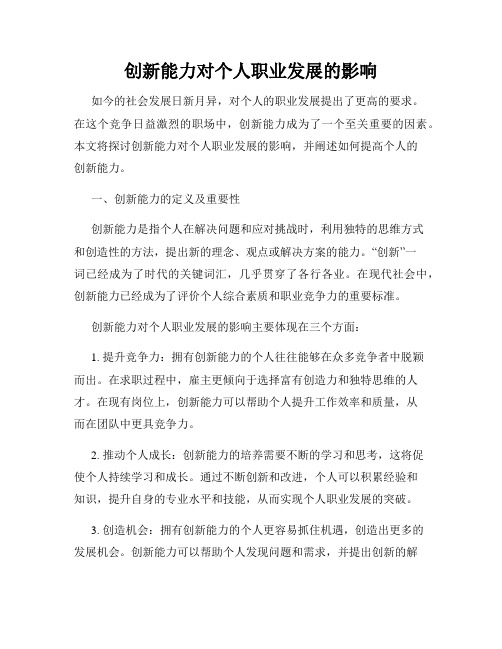 创新能力对个人职业发展的影响

如今的社会发展日新月异，对个人的职业发展提出了更高的要求。在这个竞争日益激烈的职场中，创新能力成为了一个至关重要的因素。本文将探讨创新能力对个人职业发展的影响，并阐述如何提高个人的创新能力。

一、创新能力的定义及重要性

创新能力是指个人在解决问题和应对挑战时，利用独特的思维方式和创造性的方法，提出新的理念、观点或解决方案的能力。“创新”一词已经成为了时代的关键词汇，几乎贯穿了各行各业。在现代社会中，创新能力已经成为了评价个人综合素质和职业竞争力的重要标准。

创新能力对个人职业发展的影响主要体现在三个方面：

1. 提升竞争力：拥有创新能力的个人往往能够在众多竞争者中脱颖而出。在求职过程中，雇主更倾向于选择富有创造力和独特思维的人才。在现有岗位上，创新能力可以帮助个人提升工作效率和质量，从而在团队中更具竞争力。

2. 推动个人成长：创新能力的培养需要不断的学习和思考，这将促使个人持续学习和成长。通过不断创新和改进，个人可以积累经验和知识，提升自身的专业水平和技能，从而实现个人职业发展的突破。

3. 创造机会：拥有创新能力的个人更容易抓住机遇，创造出更多的发展机会。创新能力可以帮助个人发现问题和需求，并提出创新的解